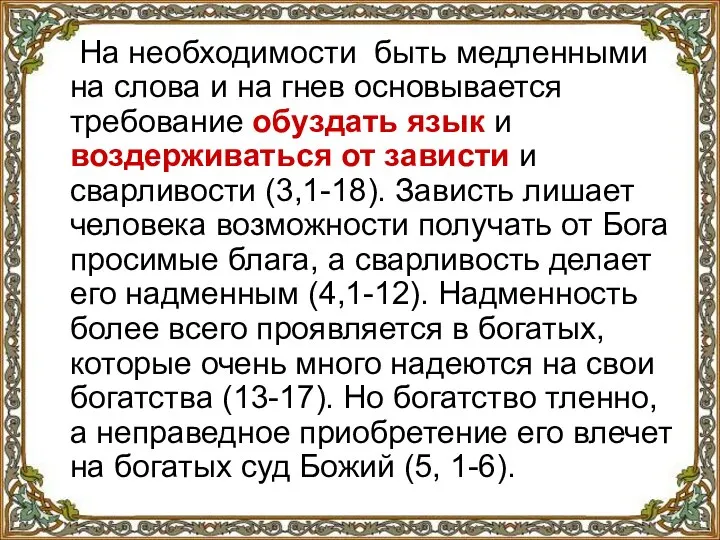 На необходимости быть медленными на слова и на гнев основывается требование обуздать язык и воздерживаться от зависти и сварливости (3,1-18). Зависть лишает человека возможности получать от Бога просимые блага, а сварливость делает его надменным (4,1-12). Надменность более всего проявляется в богатых, которые очень много надеются на свои богатства (13-17). Но богатство тленно, а неправедное приобретение его влечет на богатых суд Божий (5, 1-6).